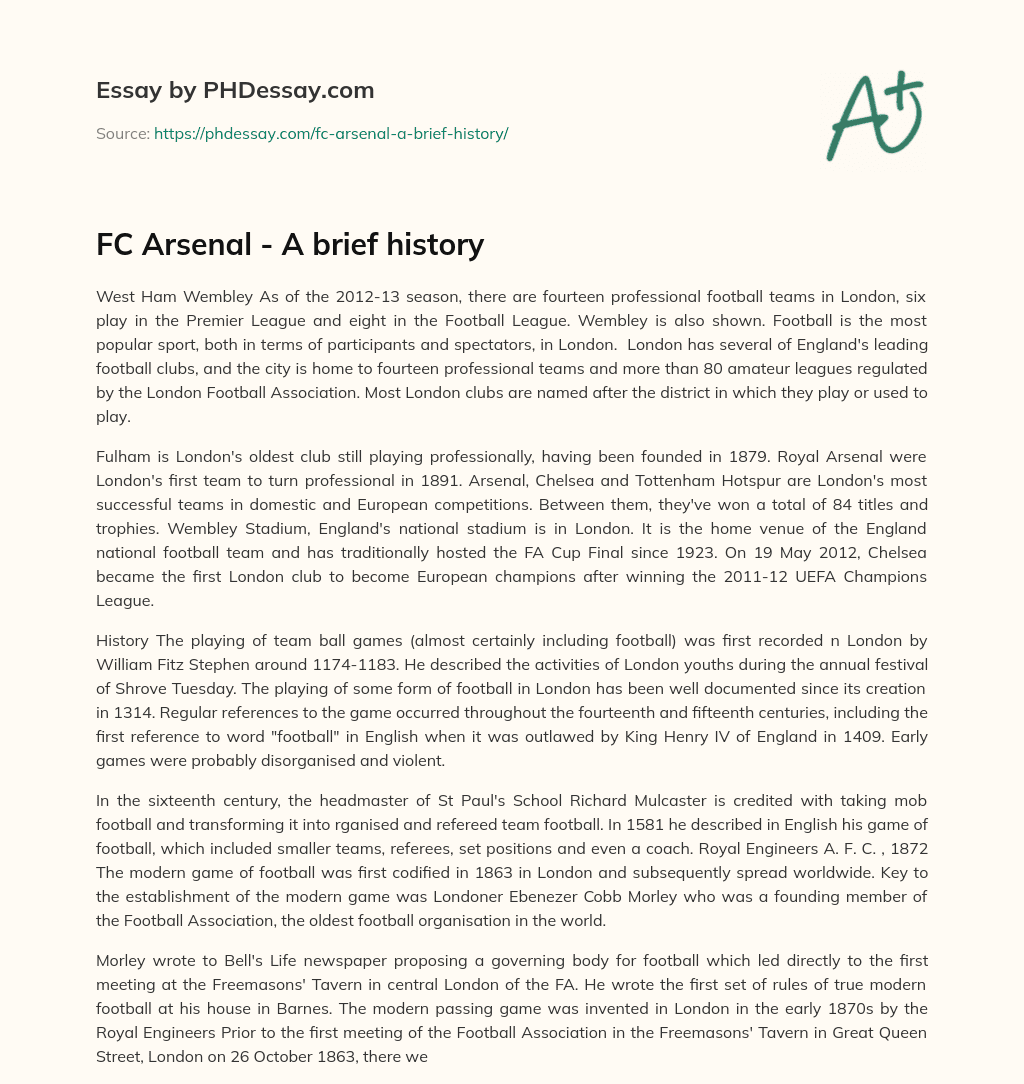 Essay by PHDessay.com

Source: https://phdessay.com/fc-arsenal-a-brief-history/

A+

FC Arsenal - A brief history

West Ham Wembley As of the 2012-13 season, there are fourteen professional football teams in London, six play in the Premier League and eight in the Football League. Wembley is also shown. Football is the most popular sport, both in terms of participants and spectators, in London. London has several of England's leading football clubs, and the city is home to fourteen professional teams and more than 80 amateur leagues regulated by the London Football Association. Most London clubs are named after the district in which they play or used to play.

Fulham is London's oldest club still playing professionally, having been founded in 1879. Royal Arsenal were London's first team to turn professional in 1891. Arsenal, Chelsea and Tottenham Hotspur are London's most successful teams in domestic and European competitions. Between them, they've won a total of 84 titles and trophies. Wembley Stadium, England's national stadium is in London. It is the home venue of the England national football team and has traditionally hosted the FA Cup Final since 1923. On 19 May 2012, Chelsea became the first London club to become European champions after winning the 2011-12 UEFA Champions League.

History The playing of team ball games (almost certainly including football) was first recorded n London by William Fitz Stephen around 1174-1183. He described the activities of London youths during the annual festival of Shrove Tuesday. The playing of some form of football in London has been well documented since its creation in 1314. Regular references to the game occurred throughout the fourteenth and fifteenth centuries, including the first reference to word "football" in English when it was outlawed by King Henry IV of England in 1409. Early games were probably disorganised and violent.

In the sixteenth century, the headmaster of St Paul's School Richard Mulcaster is credited with taking mob football and transforming it into rganised and refereed team football. In 1581 he described in English his game of football, which included smaller teams, referees, set positions and even a coach. Royal Engineers A. F. C. , 1872 The modern game of football was first codified in 1863 in London and subsequently spread worldwide. Key to the establishment of the modern game was Londoner Ebenezer Cobb Morley who was a founding member of the Football Association, the oldest football organisation in the world.

Morley wrote to Bell's Life newspaper proposing a governing body for football which led directly to the first meeting at the Freemasons' Tavern in central London of the FA. He wrote the first set of rules of true modern football at his house in Barnes. The modern passing game was invented in London in the early 1870s by the Royal Engineers Prior to the first meeting of the Football Association in the Freemasons' Tavern in Great Queen Street, London on 26 October 1863, there we